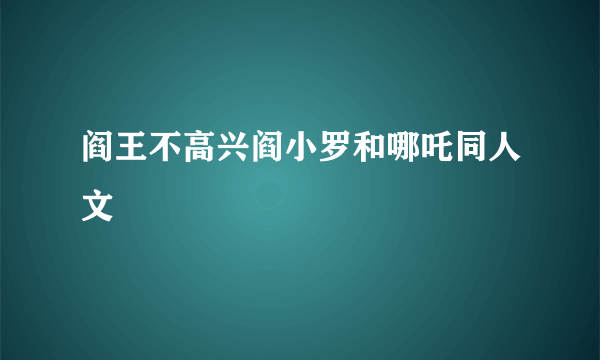 阎王不高兴阎小罗和哪吒同人文